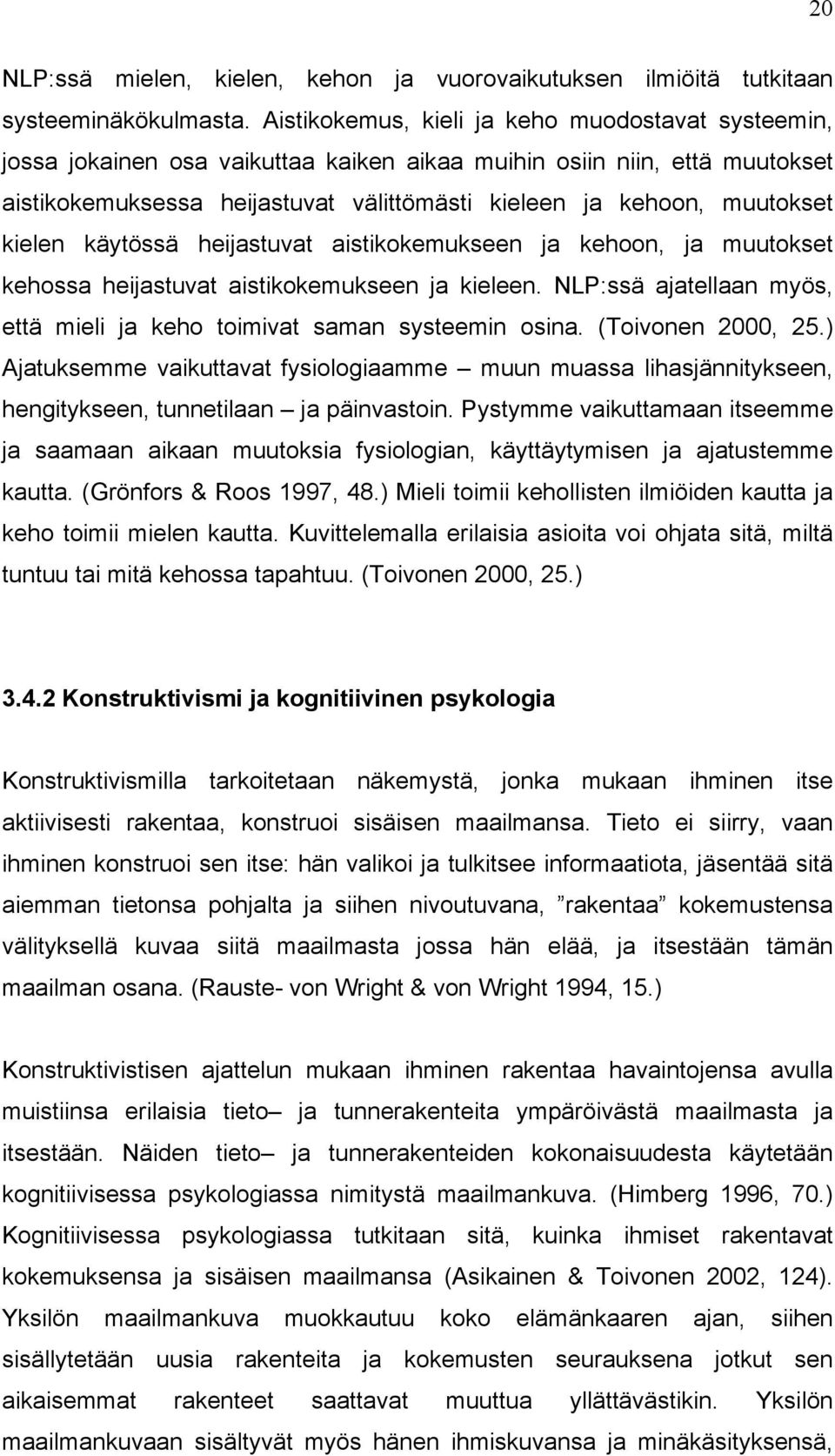 20

NLP:ssä mielen, kielen, kehon ja vuorovaikutuksen ilmiöitä tutkitaan systeeminäkökulmasta. Aistikokemus, kieli ja keho muodostavat systeemin, jossa jokainen osa vaikuttaa kaiken aikaa muihin osiin niin, että muutokset aistikokemuksessa heijastuvat välittömästi kieleen ja kehoon, muutokset kielen käytössä heijastuvat aistikokemukseen ja kehoon, ja muutokset kehossa heijastuvat aistikokemukseen ja kieleen. NLP:ssä ajatellaan myös, että mieli ja keho toimivat saman systeemin osina. (Toivonen 2000, 25.) Ajatuksemme vaikuttavat fysiologiaamme – muun muassa lihasjännitykseen, hengitykseen, tunnetilaan – ja päinvastoin. Pystymme vaikuttamaan itseemme ja saamaan aikaan muutoksia fysiologian, käyttäytymisen ja ajatustemme kautta. (Grönfors & Roos 1997, 48.) Mieli toimii kehollisten ilmiöiden kautta ja keho toimii mielen kautta. Kuvittelemalla erilaisia asioita voi ohjata sitä, miltä tuntuu tai mitä kehossa tapahtuu. (Toivonen 2000, 25.)

3.4.2 Konstruktivismi ja kognitiivinen psykologia

Konstruktivismilla tarkoitetaan näkemystä, jonka mukaan ihminen itse aktiivisesti rakentaa, konstruoi sisäisen maailmansa. Tieto ei siirry, vaan ihminen konstruoi sen itse: hän valikoi ja tulkitsee informaatiota, jäsentää sitä aiemman tietonsa pohjalta ja siihen nivoutuvana, ”rakentaa” kokemustensa välityksellä kuvaa siitä maailmasta jossa hän elää, ja itsestään tämän maailman osana. (Rauste- von Wright & von Wright 1994, 15.)

Konstruktivistisen ajattelun mukaan ihminen rakentaa havaintojensa avulla muistiinsa erilaisia tieto– ja tunnerakenteita ympäröivästä maailmasta ja itsestään. Näiden tieto– ja tunnerakenteiden kokonaisuudesta käytetään kognitiivisessa psykologiassa nimitystä maailmankuva. (Himberg 1996, 70.) Kognitiivisessa psykologiassa tutkitaan sitä, kuinka ihmiset rakentavat kokemuksensa ja sisäisen maailmansa (Asikainen & Toivonen 2002, 124). Yksilön maailmankuva muokkautuu koko elämänkaaren ajan, siihen sisällytetään uusia rakenteita ja kokemusten seurauksena jotkut sen aikaisemmat rakenteet saattavat muuttua yllättävästikin. Yksilön maailmankuvaan sisältyvät myös hänen ihmiskuvansa ja minäkäsityksensä,